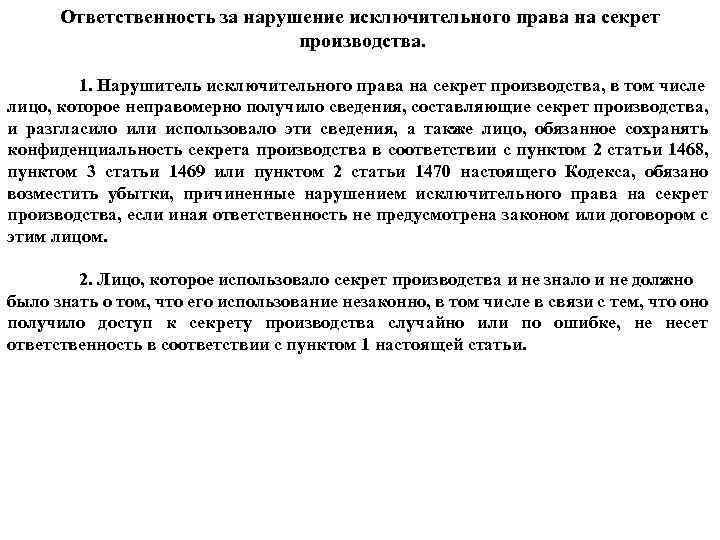 Ответственность за нарушение исключительного права на секрет производства.

1. Нарушитель исключительного права на секрет производства, в том числе лицо, которое неправомерно получило сведения, составляющие секрет производства, и разгласило или использовало эти сведения, а также лицо, обязанное сохранять конфиденциальность секрета производства в соответствии с пунктом 2 статьи 1468, пунктом 3 статьи 1469 или пунктом 2 статьи 1470 настоящего Кодекса, обязано возместить убытки, причиненные нарушением исключительного права на секрет производства, если иная ответственность не предусмотрена законом или договором с этим лицом.

2. Лицо, которое использовало секрет производства и не знало и не должно было знать о том, что его использование незаконно, в том числе в связи с тем, что оно получило доступ к секрету производства случайно или по ошибке, не несет ответственность в соответствии с пунктом 1 настоящей статьи.